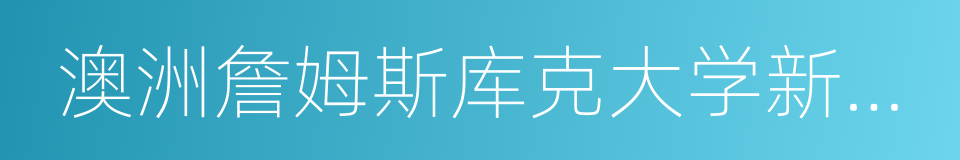 澳洲詹姆斯库克大学新...